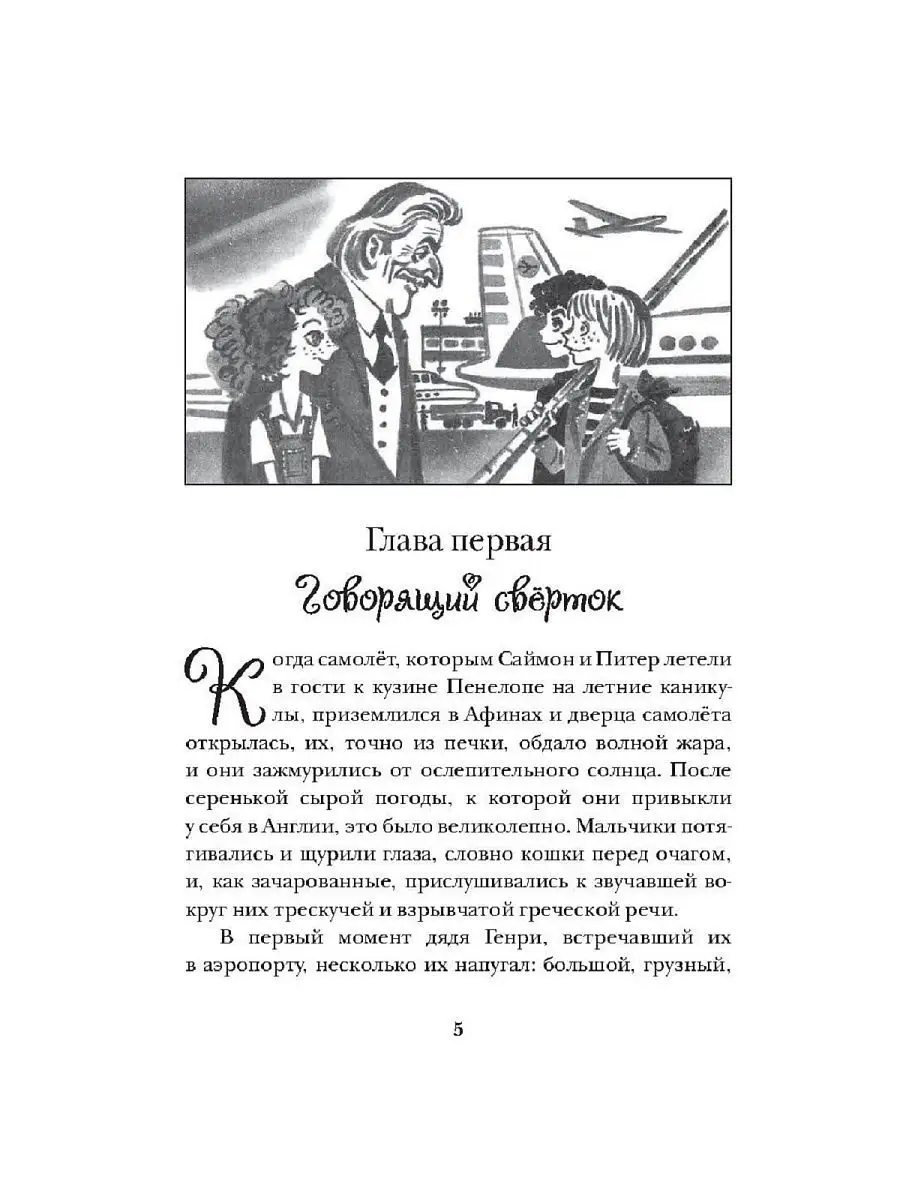 Глава первая
Говорящий свёрток

Когда самолёт, которым Саймон и Питер летели в гости к кузине Пенелопе на летние каникулы, приземлился в Афинах и дверца самолёта открылась, их, точно из печки, обдало волной жара, и они зажмурились от ослепительного солнца. После серенькой сырой погоды, к которой они привыкли у себя в Англии, это было великолепно. Мальчики потягивались и щурили глаза, словно кошки перед очагом, и, как зачарованные, прислушивались к звучавшей вокруг них трескучей и взрывчатой греческой речи.

В первый момент дядя Генри, встречавший их в аэропорту, несколько их напугал: большой, грузный,

5